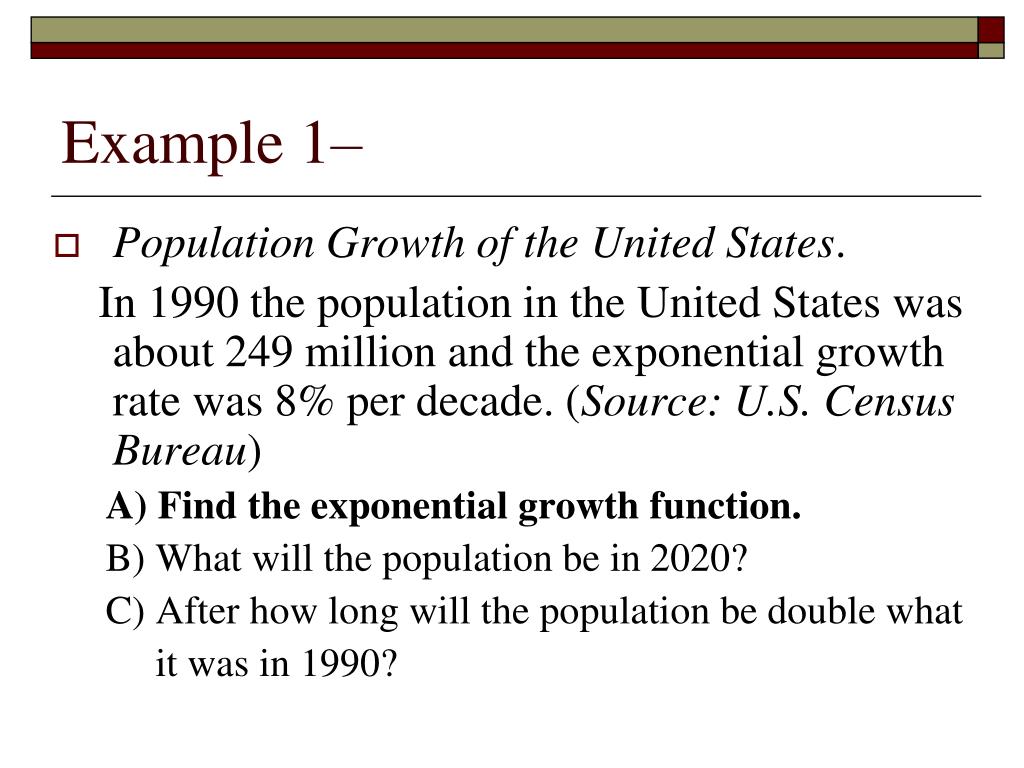 Example 1–

Population Growth of the United States.

In 1990 the population in the United States was about 249 million and the exponential growth rate was 8% per decade. (Source: U.S. Census Bureau)

A) Find the exponential growth function.

B) What will the population be in 2020?

C) After how long will the population be double what it was in 1990?